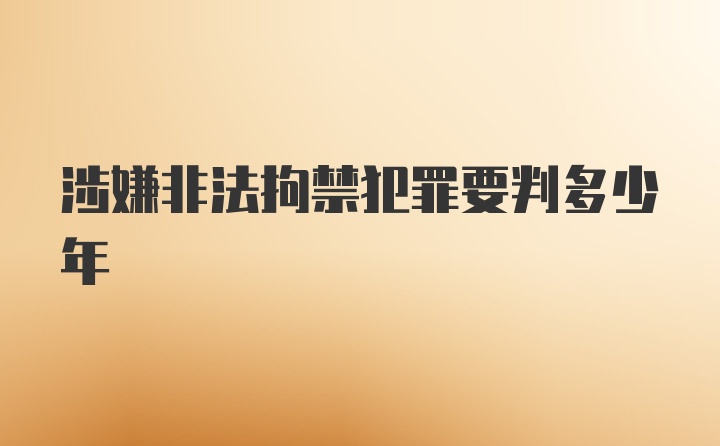 涉嫌非法拘禁犯罪要判多少年